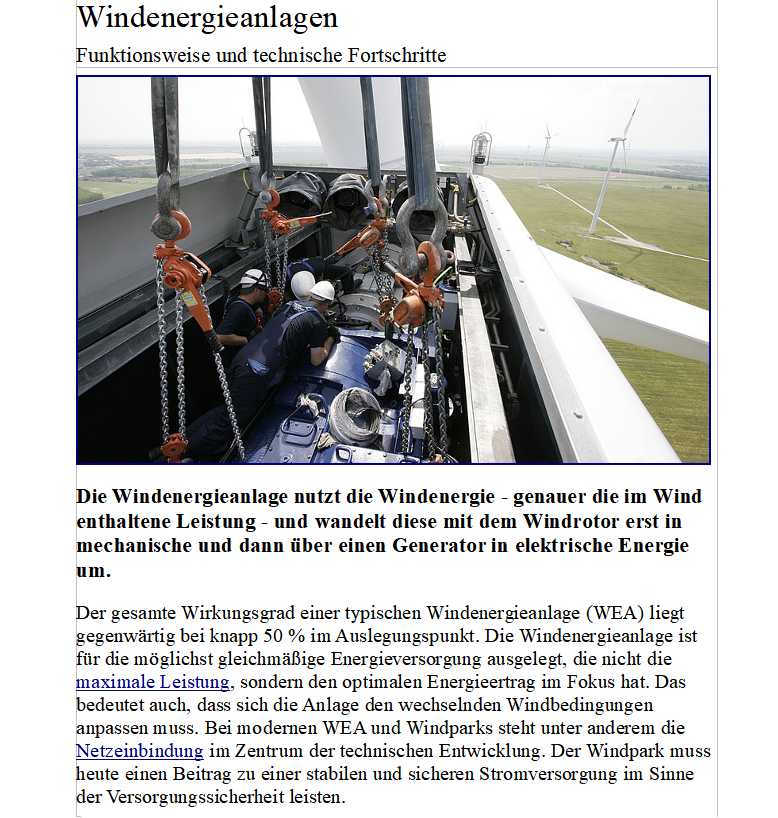 Windenergieanlagen

Funktionsweise und technische Fortschritte

Die Windenergieanlage nutzt die Windenergie - genauer die im Wind enthaltene Leistung - und wandelt diese mit dem Windrotor erst in mechanische und dann über einen Generator in elektrische Energie um.

Der gesamte Wirkungsgrad einer typischen Windenergieanlage (WEA) liegt gegenwärtig bei knapp 50 % im Auslegungspunkt. Die Windenergieanlage ist für die möglichst gleichmäßige Energieversorgung ausgelegt, die nicht die maximale Leistung, sondern den optimalen Energieertrag im Fokus hat. Das bedeutet auch, dass sich die Anlage den wechselnden Windbedingungen anpassen muss. Bei modernen WEA und Windparks steht unter anderem die Netzeinbindung im Zentrum der technischen Entwicklung. Der Windpark muss heute einen Beitrag zu einer stabilen und sicheren Stromversorgung im Sinne der Versorgungssicherheit leisten.